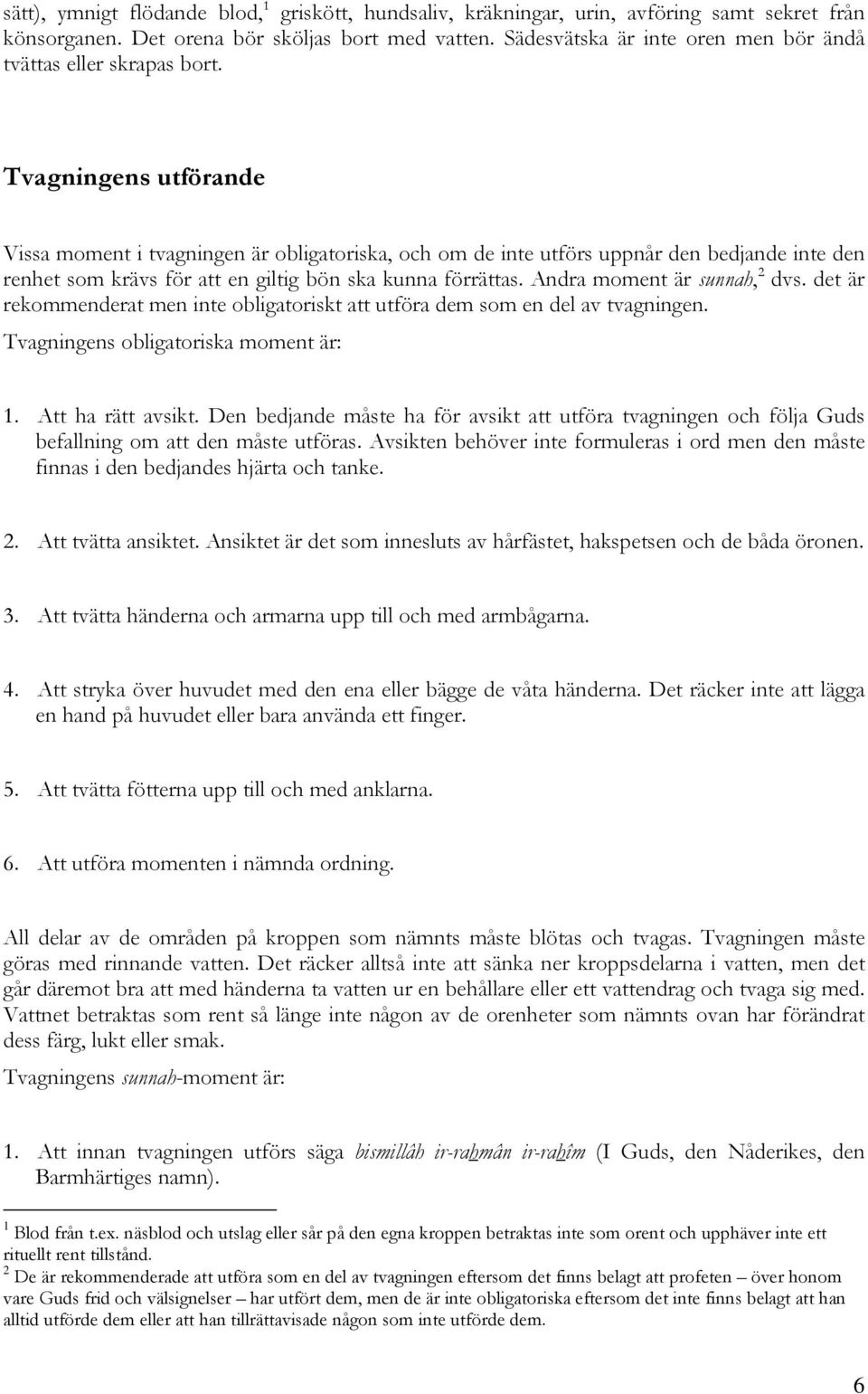 sätt), ymnigt flödande blod,$^1$ griskött, hundsaliv, kräkningar, urin, avföring samt sekret från könsorganen. Det orena bör sköljas bort med vatten. Sädesvätska är inte oren men bör ändå tvättas eller skrapas bort.

Tvagningens utförande

Vissa moment i tvagningen är obligatoriska, och om de inte utförs uppnår den bedjande inte den renhet som krävs för att en giltig bön ska kunna förrättas. Andra moment är sunnah,$^2$ dvs. det är rekommenderat men inte obligatoriskt att utföra dem som en del av tvagningen.
Tvagningens obligatoriska moment är:

1. Att ha rätt avsikt. Den bedjande måste ha för avsikt att utföra tvagningen och följa Guds befallning om att den måste utföras. Avsikten behöver inte formuleras i ord men den måste finnas i den bedjandes hjärta och tanke.

2. Att tvätta ansiktet. Ansiktet är det som innesluts av hårfästet, hakspetsen och de båda öronen.

3. Att tvätta händerna och armarna upp till och med armbågarna.

4. Att stryka över huvudet med den ena eller bägge de våta händerna. Det räcker inte att lägga en hand på huvudet eller bara använda ett finger.

5. Att tvätta fötterna upp till och med anklarna.

6. Att utföra momenten i nämnda ordning.

All delar av de områden på kroppen som nämnts måste blötas och tvagas. Tvagningen måste göras med rinnande vatten. Det räcker alltså inte att sänka ner kroppsdelarna i vatten, men det går däremot bra att med händerna ta vatten ur en behållare eller ett vattendrag och tvaga sig med. Vattnet betraktas som rent så länge inte någon av de orenheter som nämnts ovan har förändrat dess färg, lukt eller smak.
Tvagningens sunnah-moment är:

1. Att innan tvagningen utförs säga bismillâh ir-rahmân ir-rahîm (I Guds, den Nåderikes, den Barmhärtiges namn).

$^1$ Blod från t.ex. näsblod och utslag eller sår på den egna kroppen betraktas inte som orent och upphäver inte ett rituellt rent tillstånd.
$^2$ De är rekommenderade att utföra som en del av tvagningen eftersom det finns belagt att profeten – över honom vare Guds frid och välsignelser – har utfört dem, men de är inte obligatoriska eftersom det inte finns belagt att han alltid utförde dem eller att han tillrättavisade någon som inte utförde dem.

6